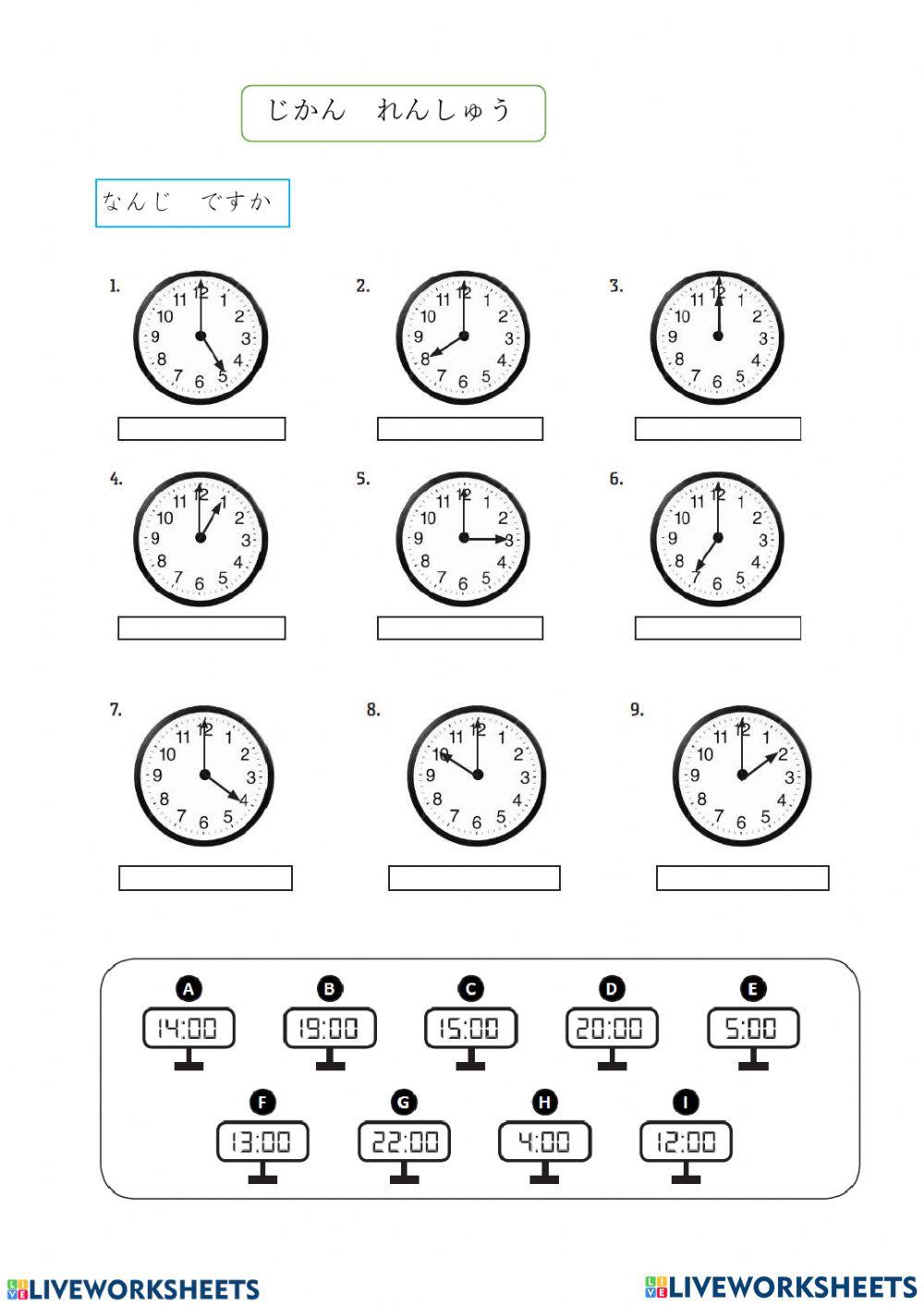 じかん　れんしゅう

なんじ　ですか

1. 11 12 1 2 3 4 5 6 7 8 9 10

2. 11 12 1 2 3 4 5 6 7 8 9 10

3. 11 12 1 2 3 4 5 6 7 8 9 10

4. 11 12 1 2 3 4 5 6 7 8 9 10

5. 11 12 1 2 3 4 5 6 7 8 9 10

6. 11 12 1 2 3 4 5 6 7 8 9 10

7. 11 12 1 2 3 4 5 6 7 8 9 10

8. 11 12 1 2 3 4 5 6 7 8 9 10

9. 11 12 1 2 3 4 5 6 7 8 9 10

A 14:00
B 19:00
C 15:00
D 20:00
E 5:00
F 13:00
G 22:00
H 4:00
I 12:00

LIVEWORKSHEETS
LIVEWORKSHEETS